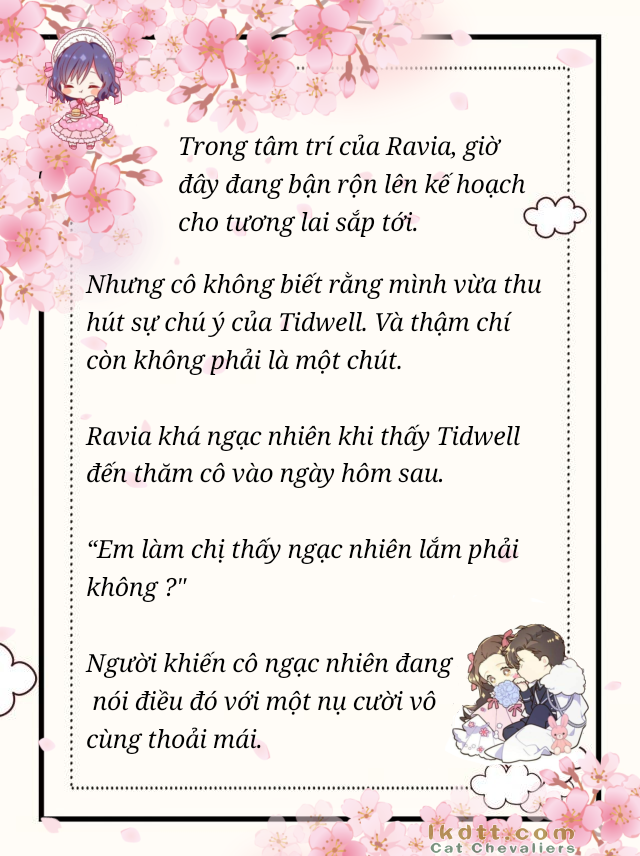 Trong tâm trí của Ravia, giờ đây đang bận rộn lên kế hoạch cho tương lai sắp tới.

Nhưng cô không biết rằng mình vừa thu hút sự chú ý của Tidwell. Và thậm chí còn không phải là một chút.

Ravia khá ngạc nhiên khi thấy Tidwell đến thăm cô vào ngày hôm sau.

“Em làm chị thấy ngạc nhiên lắm phải không ?"

Người khiến cô ngạc nhiên đang nói điều đó với một nụ cười vô cùng thoải mái.

lkdtt.com
Cat Chevaliers